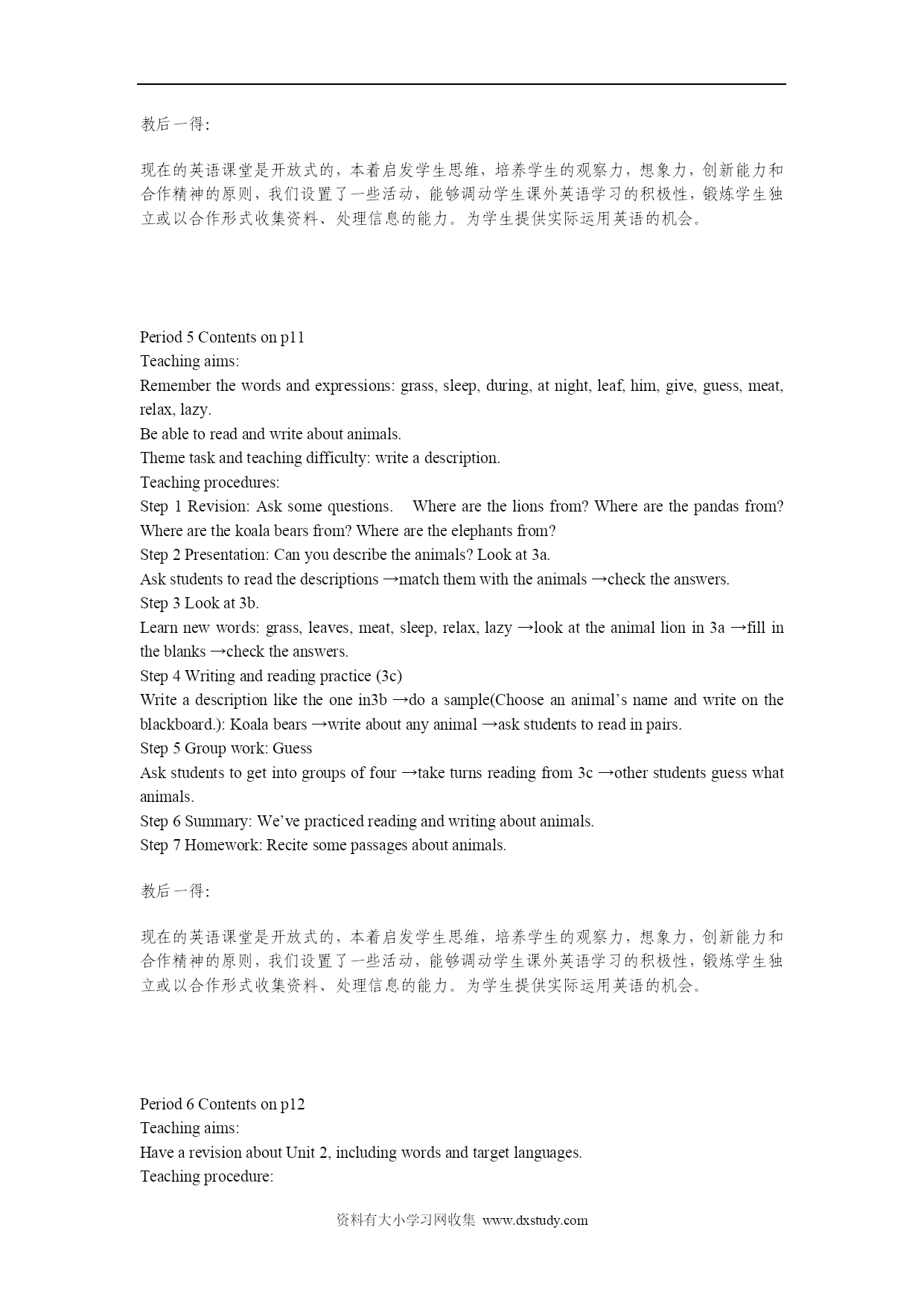 教后一得:

现在的英语课堂是开放式的，本着启发学生思维，培养学生的观察力，想象力，创新能力和合作精神的原则，我们设置了一些活动，能够调动学生课外英语学习的积极性，锻炼学生独立或以合作形式收集资料、处理信息的能力。为学生提供实际运用英语的机会。

Period 5 Contents on p11
Teaching aims:
Remember the words and expressions: grass, sleep, during, at night, leaf, him, give, guess, meat, relax, lazy.
Be able to read and write about animals.
Theme task and teaching difficulty: write a description.
Teaching procedures:
Step 1 Revision: Ask some questions. Where are the lions from? Where are the pandas from? Where are the koala bears from? Where are the elephants from?
Step 2 Presentation: Can you describe the animals? Look at 3a.
Ask students to read the descriptions →match them with the animals →check the answers.
Step 3 Look at 3b.
Learn new words: grass, leaves, meat, sleep, relax, lazy →look at the animal lion in 3a →fill in the blanks →check the answers.
Step 4 Writing and reading practice (3c)
Write a description like the one in3b →do a sample(Choose an animal's name and write on the blackboard.): Koala bears →write about any animal →ask students to read in pairs.
Step 5 Group work: Guess
Ask students to get into groups of four →take turns reading from 3c →other students guess what animals.
Step 6 Summary: We've practiced reading and writing about animals.
Step 7 Homework: Recite some passages about animals.

教后一得:

现在的英语课堂是开放式的，本着启发学生思维，培养学生的观察力，想象力，创新能力和合作精神的原则，我们设置了一些活动，能够调动学生课外英语学习的积极性，锻炼学生独立或以合作形式收集资料、处理信息的能力。为学生提供实际运用英语的机会。

Period 6 Contents on p12
Teaching aims:
Have a revision about Unit 2, including words and target languages.
Teaching procedure:

资料有大小学习网收集 www.dxstudy.com